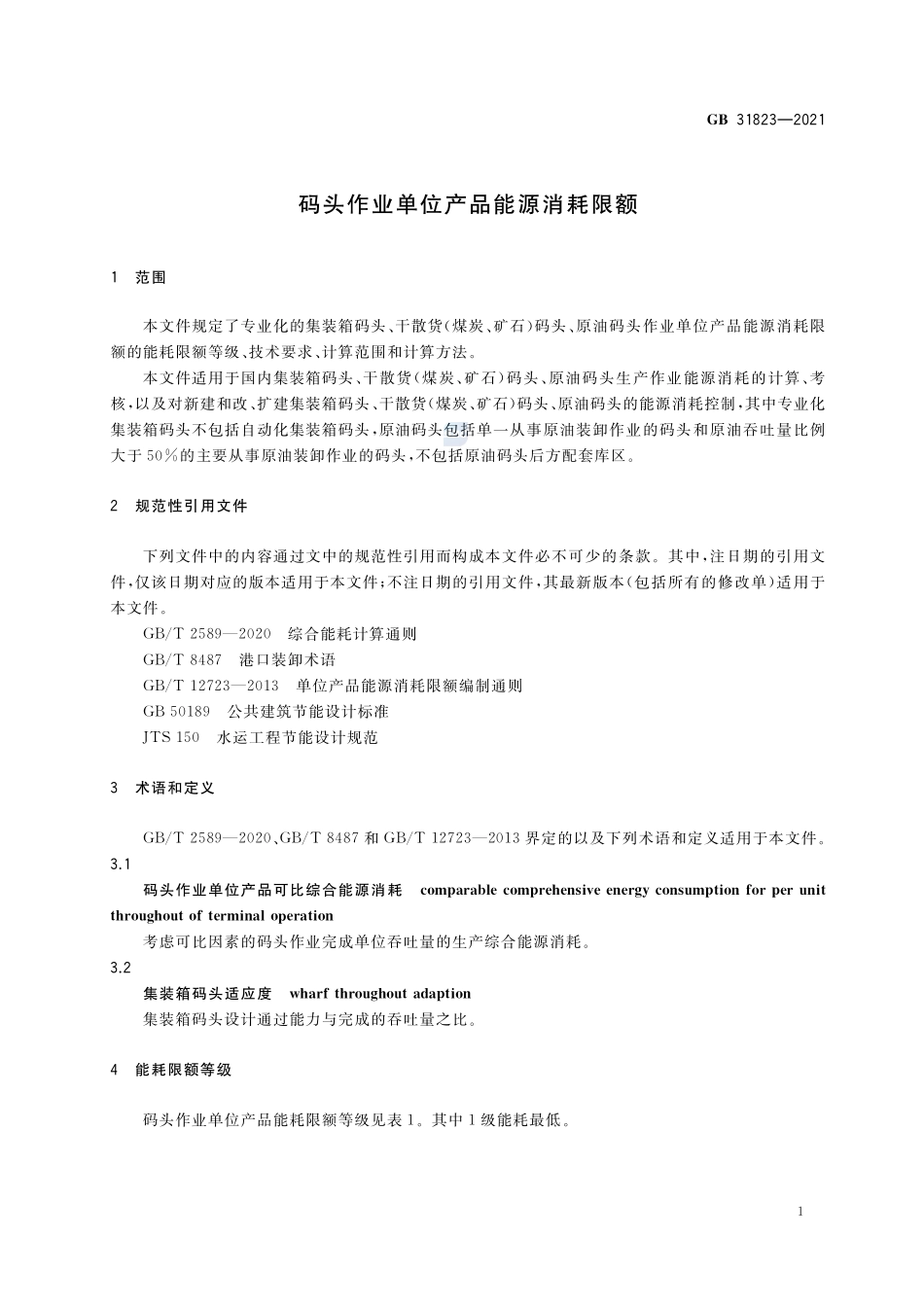 GB 31823—2021

码头作业单位产品能源消耗限额

1 范围

本文件规定了专业化的集装箱码头、干散货(煤炭、矿石)码头、原油码头作业单位产品能源消耗限额的能耗限额等级、技术要求、计算范围和计算方法。

本文件适用于国内集装箱码头、干散货(煤炭、矿石)码头、原油码头生产作业能源消耗的计算、考核,以及对新建和改、扩建集装箱码头、干散货(煤炭、矿石)码头、原油码头的能源消耗控制,其中专业化集装箱码头不包括自动化集装箱码头,原油码头包括单一从事原油装卸作业的码头和原油吞吐量比例大于50%的主要从事原油装卸作业的码头,不包括原油码头后方配套库区。

2 规范性引用文件

下列文件中的内容通过文中的规范性引用而构成本文件必不可少的条款。其中,注日期的引用文件,仅该日期对应的版本适用于本文件;不注日期的引用文件,其最新版本(包括所有的修改单)适用于本文件。

GB/T 2589—2020 综合能耗计算通则

GB/T 8487 港口装卸术语

GB/T 12723—2013 单位产品能源消耗限额编制通则

GB 50189 公共建筑节能设计标准

JTS 150 水运工程节能设计规范

3 术语和定义

GB/T 2589—2020、GB/T 8487 和 GB/T 12723—2013 界定的以及下列术语和定义适用于本文件。

3.1

码头作业单位产品可比综合能源消耗 comparable comprehensive energy consumption for per unit throughout of terminal operation

考虑可比因素的码头作业完成单位吞吐量的生产综合能源消耗。

3.2

集装箱码头适应度 wharf throughout adaption

集装箱码头设计通过能力与完成的吞吐量之比。

4 能耗限额等级

码头作业单位产品能耗限额等级见表1。其中1级能耗最低。

1